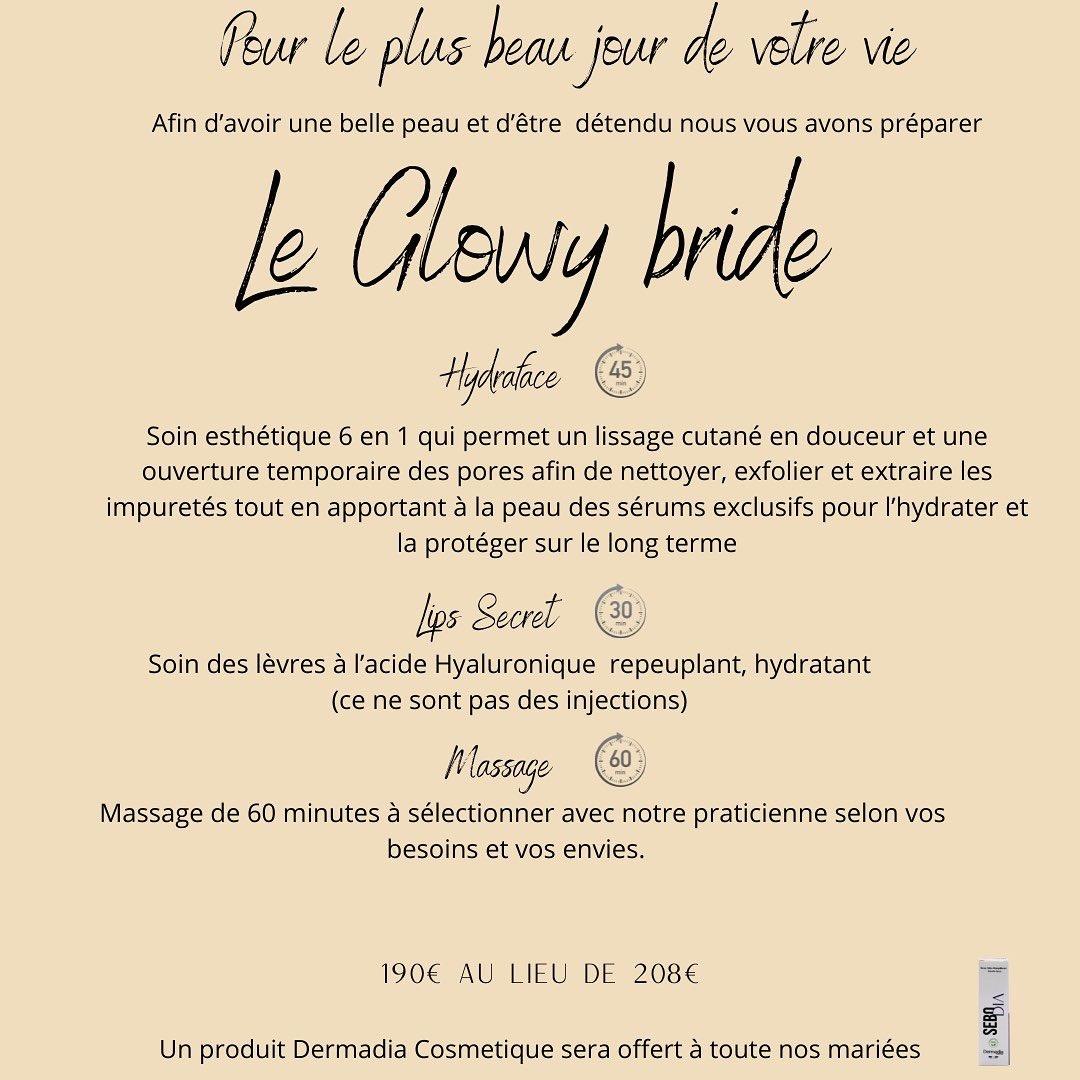 Pour le plus beau jour de votre vie

Afin d'avoir une belle peau et d'être détendu nous vous avons préparer

Le Glowy bride

Hydraface 45 min

Soin esthétique 6 en 1 qui permet un lissage cutané en douceur et une ouverture temporaire des pores afin de nettoyer, exfolier et extraire les impuretés tout en apportant à la peau des sérums exclusifs pour l'hydrater et la protéger sur le long terme

Lips Secret 30 min

Soin des lèvres à l'acide Hyaluronique repeuplant, hydratant (ce ne sont pas des injections)

Massage 60 min

Massage de 60 minutes à sélectionner avec notre praticienne selon vos besoins et vos envies.

190€ AU LIEU DE 208€

Un produit Dermadia Cosmetique sera offert à toute nos mariées